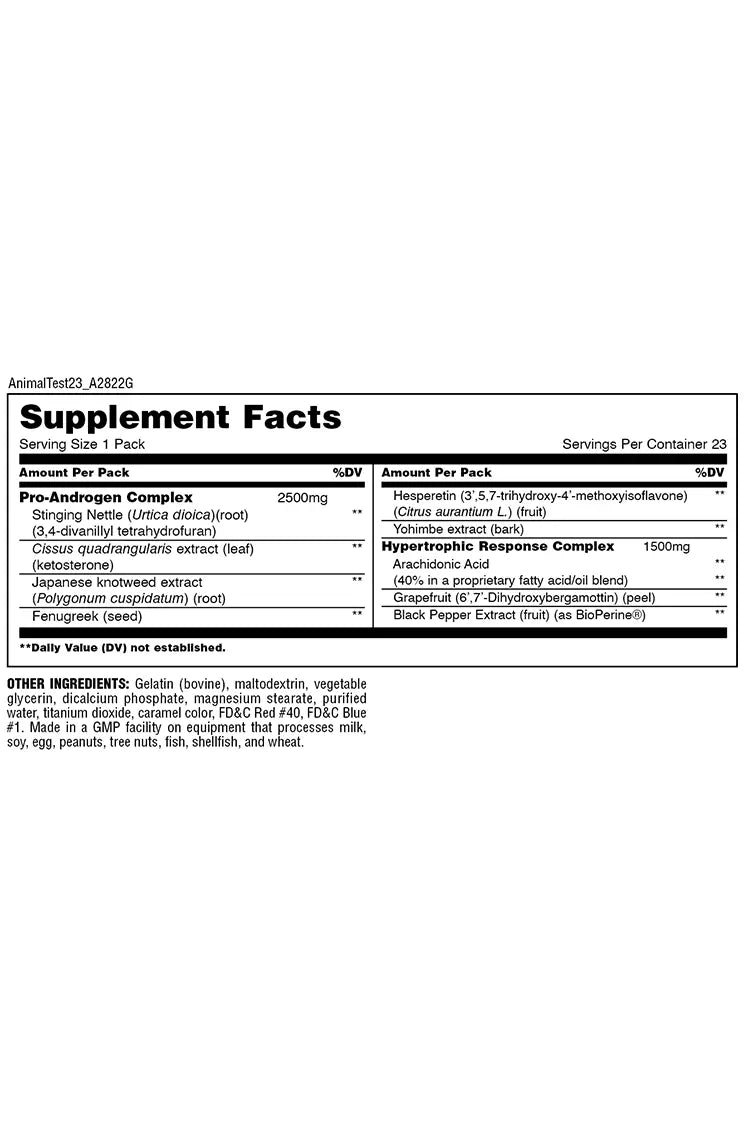 AnimalTest23_A2822G

Supplement Facts

Serving Size 1 Pack

Servings Per Container 23

| Amount Per Pack | | %DV |
|---|---|---|
| Pro-Androgen Complex | 2500mg | |
| Stinging Nettle (Urtica dioica)(root) (3,4-divanillyl tetrahydrofuran) | | ** |
| Cissus quadrangularis extract (leaf) (ketosterone) | | ** |
| Japanese knotweed extract (Polygonum cuspidatum) (root) | | ** |
| Fenugreek (seed) | | ** |

| Amount Per Pack | | %DV |
|---|---|---|
| Hesperetin (3',5,7-trihydroxy-4'-methoxyisoflavone) (Citrus aurantium L.) (fruit) | | ** |
| Yohimbe extract (bark) | | ** |
| Hypertrophic Response Complex | 1500mg | |
| Arachidonic Acid | | ** |
| (40% in a proprietary fatty acid/oil blend) | | ** |
| Grapefruit (6',7'-Dihydroxybergamottin) (peel) | | ** |
| Black Pepper Extract (fruit) (as BioPerine®) | | ** |

**Daily Value (DV) not established.

OTHER INGREDIENTS: Gelatin (bovine), maltodextrin, vegetable glycerin, dicalcium phosphate, magnesium stearate, purified water, titanium dioxide, caramel color, FD&C Red #40, FD&C Blue #1. Made in a GMP facility on equipment that processes milk, soy, egg, peanuts, tree nuts, fish, shellfish, and wheat.